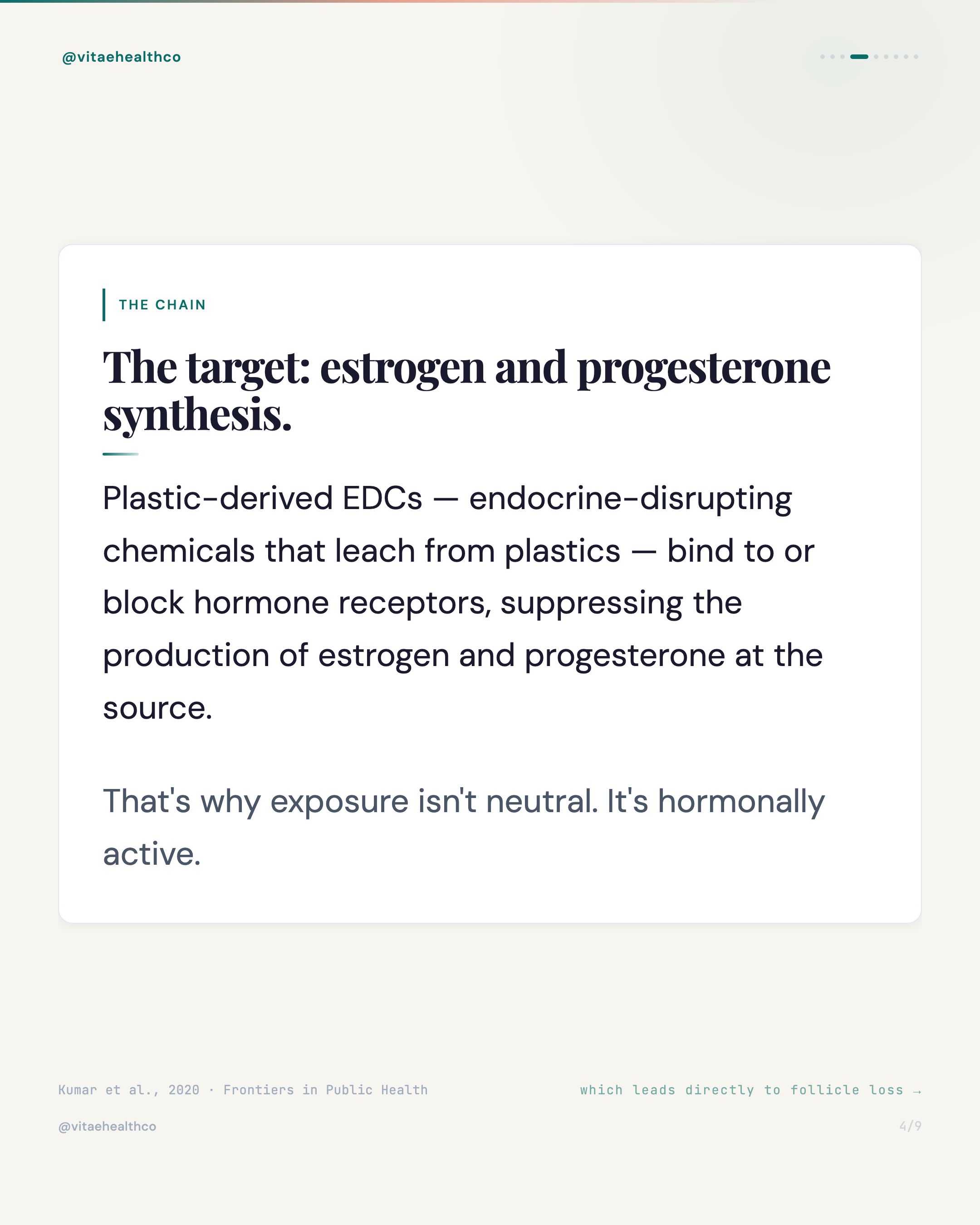 @vitaehealthco

THE CHAIN

The target: estrogen and progesterone synthesis.

Plastic-derived EDCs — endocrine-disrupting chemicals that leach from plastics — bind to or block hormone receptors, suppressing the production of estrogen and progesterone at the source.

That's why exposure isn't neutral. It's hormonally active.

Kumar et al., 2020 · Frontiers in Public Health

which leads directly to follicle loss →

@vitaehealthco

4/9